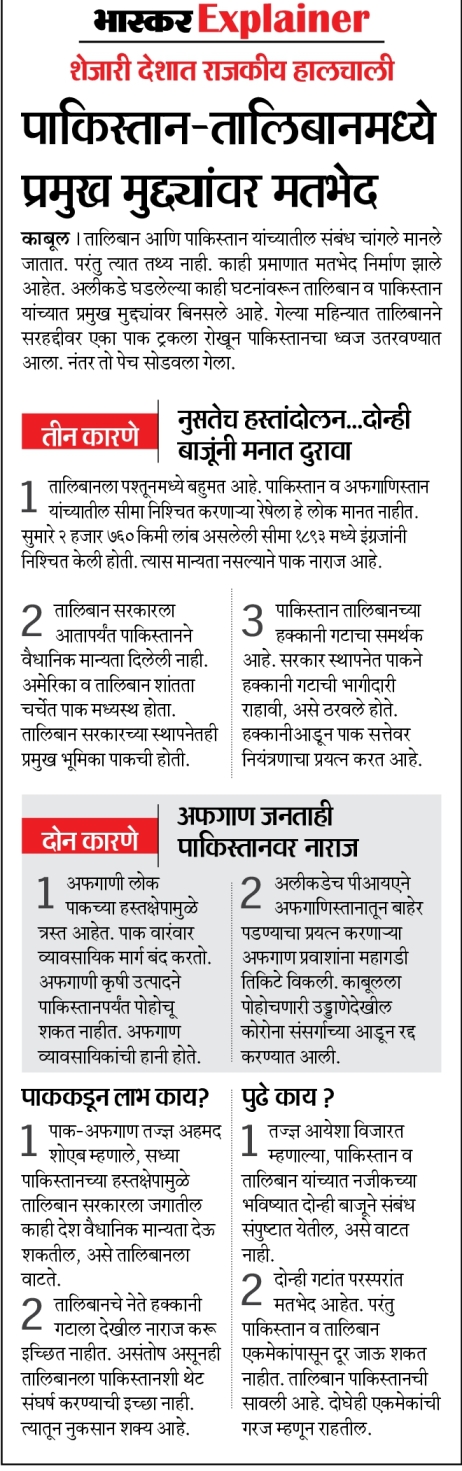 भास्कर Explainer

शेजारी देशात राजकीय हालचाली

पाकिस्तान-तालिबानमध्ये प्रमुख मुद्द्यांवर मतभेद

काबूल । तालिबान आणि पाकिस्तान यांच्यातील संबंध चांगले मानले जातात. परंतु त्यात तथ्य नाही. काही प्रमाणात मतभेद निर्माण झाले आहेत. अलीकडे घडलेल्या काही घटनांवरून तालिबान व पाकिस्तान यांच्यात प्रमुख मुद्द्यांवर बिनसले आहे. गेल्या महिन्यात तालिबानने सरहद्दीवर एका पाक ट्रकला रोखून पाकिस्तानचा ध्वज उतरवण्यात आला. नंतर तो पेच सोडवला गेला.

तीन कारणे

नुसतेच हस्तांदोलन...दोन्ही बाजूंनी मनात दुरावा

1 तालिबानला पश्तूनमध्ये बहुमत आहे. पाकिस्तान व अफगाणिस्तान यांच्यातील सीमा निश्चित करणाऱ्या रेषेला हे लोक मानत नाहीत. सुमारे २ हजार ७६० किमी लांब असलेली सीमा १८९३ मध्ये इंग्रजांनी निश्चित केली होती. त्यास मान्यता नसल्याने पाक नाराज आहे.

2 तालिबान सरकारला आतापर्यंत पाकिस्तानने वैधानिक मान्यता दिलेली नाही. अमेरिका व तालिबान शांतता चर्चेत पाक मध्यस्थ होता. तालिबान सरकारच्या स्थापनेतही प्रमुख भूमिका पाकची होती.

3 पाकिस्तान तालिबानच्या हक्कानी गटाचा समर्थक आहे. सरकार स्थापनेत पाकने हक्कानी गटाची भागीदारी राहावी, असे ठरवले होते. हक्कानीआडून पाक सत्तेवर नियंत्रणाचा प्रयत्न करत आहे.

दोन कारणे

अफगाण जनताही पाकिस्तानवर नाराज

1 अफगाणी लोक पाकच्या हस्तक्षेपामुळे त्रस्त आहेत. पाक वारंवार व्यावसायिक मार्ग बंद करतो. अफगाणी कृषी उत्पादने पाकिस्तानपर्यंत पोहोचू शकत नाहीत. अफगाण व्यावसायिकांची हानी होते.

2 अलीकडेच पीआयएने अफगाणिस्तानातून बाहेर पडण्याचा प्रयत्न करणाऱ्या अफगाण प्रवाशांना महागडी तिकिटे विकली. काबूलला पोहोचणारी उड्डाणेदेखील कोरोना संसर्गाच्या आडून रद्द करण्यात आली.

पाककडून लाभ काय?

1 पाक-अफगाण तज्ज्ञ अहमद शोएब म्हणाले, सध्या पाकिस्तानच्या हस्तक्षेपामुळे तालिबान सरकारला जगातील काही देश वैधानिक मान्यता देऊ शकतील, असे तालिबानला वाटते.

2 तालिबानचे नेते हक्कानी गटाला देखील नाराज करू इच्छित नाहीत. असंतोष असूनही तालिबानला पाकिस्तानशी थेट संघर्ष करण्याची इच्छा नाही. त्यातून नुकसान शक्य आहे.

पुढे काय ?

1 तज्ज्ञ आयेशा विजारत म्हणाल्या, पाकिस्तान व तालिबान यांच्यात नजीकच्या भविष्यात दोन्ही बाजूने संबंध संपुष्टात येतील, असे वाटत नाही.

2 दोन्ही गटांत परस्परांत मतभेद आहेत. परंतु पाकिस्तान व तालिबान एकमेकांपासून दूर जाऊ शकत नाहीत. तालिबान पाकिस्तानची सावली आहे. दोघेही एकमेकांची गरज म्हणून राहतील.